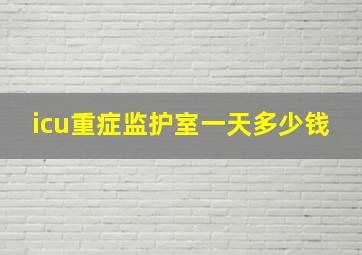 icu重症监护室一天多少钱